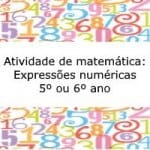 Atividade de matemática:
Expressões numéricas
5º ou 6º ano